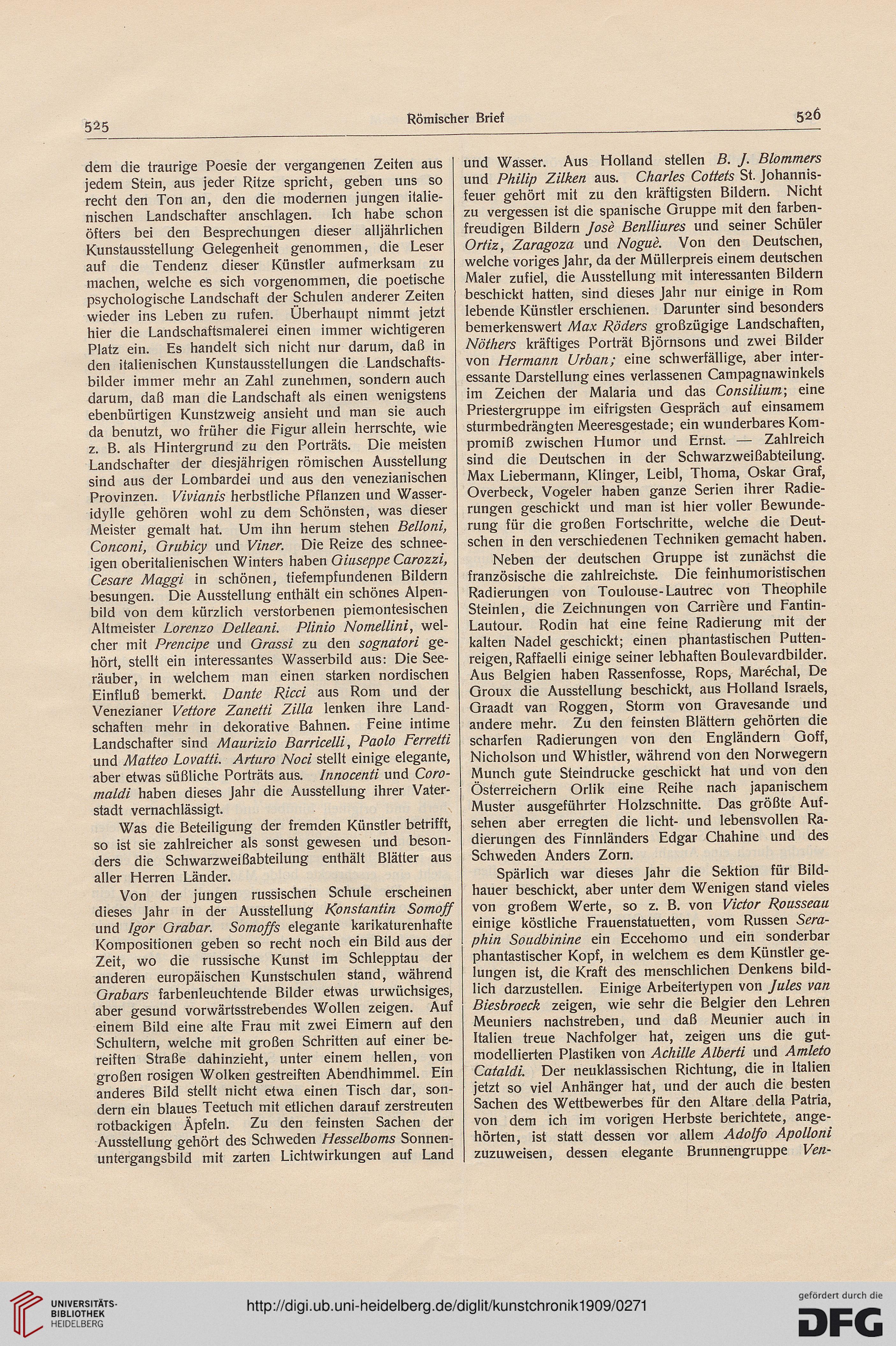 525 Römischer Brief 526

dem die traurige Poesie der vergangenen Zeiten aus jedem Stein, aus jeder Ritze spricht, geben uns so recht den Ton an, den die modernen jungen italienischen Landschafter anschlagen. Ich habe schon öfters bei den Besprechungen dieser alljährlichen Kunstausstellung Gelegenheit genommen, die Leser auf die Tendenz dieser Künstler aufmerksam zu machen, welche es sich vorgenommen, die poetische psychologische Landschaft der Schulen anderer Zeiten wieder ins Leben zu rufen. Überhaupt nimmt jetzt hier die Landschaftsmalerei einen immer wichtigeren Platz ein. Es handelt sich nicht nur darum, daß in den italienischen Kunstausstellungen die Landschaftsbilder immer mehr an Zahl zunehmen, sondern auch darum, daß man die Landschaft als einen wenigstens ebenbürtigen Kunstzweig ansieht und man sie auch da benutzt, wo früher die Figur allein herrschte, wie z. B. als Hintergrund zu den Porträts. Die meisten Landschafter der diesjährigen römischen Ausstellung sind aus der Lombardei und aus den venezianischen Provinzen. Vivianis herbstliche Pflanzen und Wasseridylle gehören wohl zu dem Schönsten, was dieser Meister gemalt hat. Um ihn herum stehen Belloni, Conconi, Grubicy und Viner. Die Reize des schneeigen oberitalienischen Winters haben Giuseppe Carozzi, Cesare Maggi in schönen, tiefempfundenen Bildern besungen. Die Ausstellung enthält ein schönes Alpenbild von dem kürzlich verstorbenen piemontesischen Altmeister Lorenzo Delleani. Plinio Nomellini, welcher mit Prencipe und Grassi zu den sognatori gehört, stellt ein interessantes Wasserbild aus: Die Seeräuber, in welchem man einen starken nordischen Einfluß bemerkt. Dante Ricci aus Rom und der Venezianer Vettore Zanetti Zilla lenken ihre Landschaften mehr in dekorative Bahnen. Feine intime Landschafter sind Maurizio Barricelli, Paolo Ferretti und Matteo Lovatti. Arturo Noci stellt einige elegante, aber etwas süßliche Porträts aus. Innocenti und Coromaldi haben dieses Jahr die Ausstellung ihrer Vaterstadt vernachlässigt.

Was die Beteiligung der fremden Künstler betrifft, so ist sie zahlreicher als sonst gewesen und besonders die Schwarzweißabteilung enthält Blätter aus aller Herren Länder.

Von der jungen russischen Schule erscheinen dieses Jahr in der Ausstellung Konstantin Somoff und Igor Grabar. Somoffs elegante karikaturenhafte Kompositionen geben so recht noch ein Bild aus der Zeit, wo die russische Kunst im Schlepptau der anderen europäischen Kunstschulen stand, während Grabars farbenleuchtende Bilder etwas urwüchsiges, aber gesund vorwärtsstrebendes Wollen zeigen. Auf einem Bild eine alte Frau mit zwei Eimern auf den Schultern, welche mit großen Schritten auf einer bereiften Straße dahinzieht, unter einem hellen, von großen rosigen Wolken gestreiften Abendhimmel. Ein anderes Bild stellt nicht etwa einen Tisch dar, sondern ein blaues Teetuch mit etlichen darauf zerstreuten rotbackigen Äpfeln. Zu den feinsten Sachen der Ausstellung gehört des Schweden Hesselboms Sonnenuntergangsbild mit zarten Lichtwirkungen auf Land und Wasser. Aus Holland stellen B. J. Blommers und Philip Zilken aus. Charles Cottets St. Johannisfeuer gehört mit zu den kräftigsten Bildern. Nicht zu vergessen ist die spanische Gruppe mit den farbenfreudigen Bildern Josè Benlliures und seiner Schüler Ortiz, Zaragoza und Noguè. Von den Deutschen, welche voriges Jahr, da der Müllerpreis einem deutschen Maler zufiel, die Ausstellung mit interessanten Bildern beschickt hatten, sind dieses Jahr nur einige in Rom lebende Künstler erschienen. Darunter sind besonders bemerkenswert Max Röders großzügige Landschaften, Nöthers kräftiges Porträt Björnsons und zwei Bilder von Hermann Urban; eine schwerfällige, aber interessante Darstellung eines verlassenen Campagnawinkels im Zeichen der Malaria und das Consilium; eine Priestergruppe im eifrigsten Gespräch auf einsamem sturmbedrängten Meeresgestade; ein wunderbares Kompromiß zwischen Humor und Ernst. — Zahlreich sind die Deutschen in der Schwarzweißabteilung. Max Liebermann, Klinger, Leibl, Thoma, Oskar Graf, Overbeck, Vogeler haben ganze Serien ihrer Radierungen geschickt und man ist hier voller Bewunderung für die großen Fortschritte, welche die Deutschen in den verschiedenen Techniken gemacht haben.

Neben der deutschen Gruppe ist zunächst die französische die zahlreichste. Die feinhumoristischen Radierungen von Toulouse-Lautrec von Theophile Steinlen, die Zeichnungen von Carrière und Fantin-Lautour. Rodin hat eine feine Radierung mit der kalten Nadel geschickt; einen phantastischen Puttenreigen, Raffaelli einige seiner lebhaften Boulevardbilder. Aus Belgien haben Rassenfosse, Rops, Maréchal, De Groux die Ausstellung beschickt, aus Holland Israels, Graadt van Roggen, Storm von Gravesande und andere mehr. Zu den feinsten Blättern gehörten die scharfen Radierungen von den Engländern Goff, Nicholson und Whistler, während von den Norwegern Munch gute Steindrucke geschickt hat und von den Österreichern Orlik eine Reihe nach japanischem Muster ausgeführter Holzschnitte. Das größte Aufsehen aber erregten die licht- und lebensvollen Radierungen des Finnländers Edgar Chahine und des Schweden Anders Zorn.

Spärlich war dieses Jahr die Sektion für Bildhauer beschickt, aber unter dem Wenigen stand vieles von großem Werte, so z. B. von Victor Rousseau einige köstliche Frauenstatuetten, vom Russen Seraphin Soudbinine ein Eccehomo und ein sonderbar phantastischer Kopf, in welchem es dem Künstler gelungen ist, die Kraft des menschlichen Denkens bildlich darzustellen. Einige Arbeitertypen von Jules van Biesbroeck zeigen, wie sehr die Belgier den Lehren Meuniers nachstreben, und daß Meunier auch in Italien treue Nachfolger hat, zeigen uns die gutmodellierten Plastiken von Achille Alberti und Amleto Cataldi. Der neuklassischen Richtung, die in Italien jetzt so viel Anhänger hat, und der auch die besten Sachen des Wettbewerbes für den Altare della Patria, von dem ich im vorigen Herbste berichtete, angehörten, ist statt dessen vor allem Adolfo Apolloni zuzuweisen, dessen elegante Brunnengruppe Ven-

UNIVERSITÄTS-BIBLIOTHEK HEIDELBERG
http://digi.ub.uni-heidelberg.de/diglit/kunstchronik1909/0271
gefördert durch die DFG